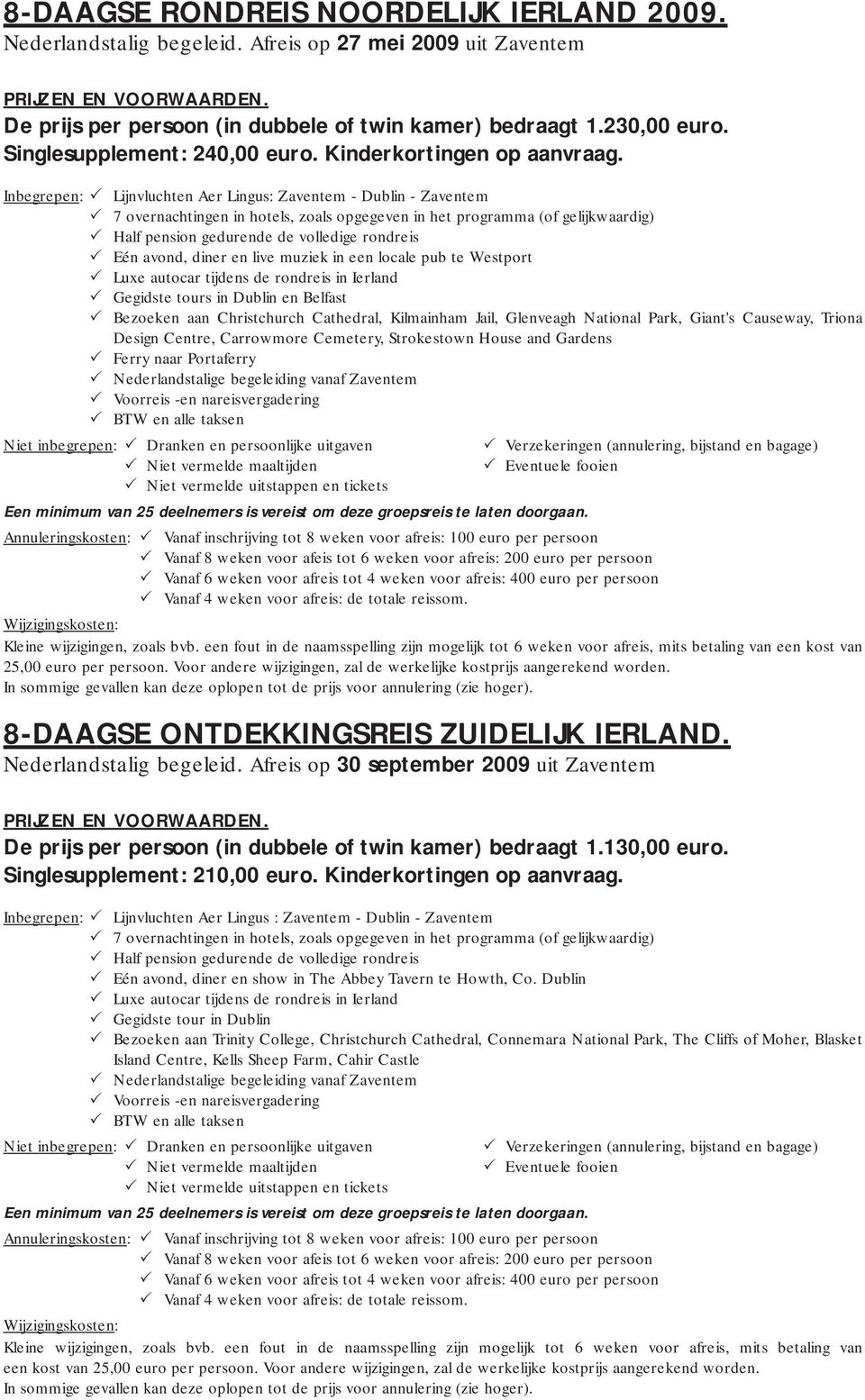 8-DAAGSE RONDREIS NOORDELIJK IERLAND 2009.
Nederlandstalig begeleid. Afreis op 27 mei 2009 uit Zaventem

PRIJZEN EN VOORWAARDEN.
De prijs per persoon (in dubbele of twin kamer) bedraagt 1.230,00 euro.
Singlesupplement: 240,00 euro. Kinderkortingen op aanvraag.

Inbegrepen: ✓ Lijnvluchten Aer Lingus: Zaventem - Dublin - Zaventem
✓ 7 overnachtingen in hotels, zoals opgegeven in het programma (of gelijkwaardig)
✓ Half pension gedurende de volledige rondreis
✓ Eén avond, diner en live muziek in een locale pub te Westport
✓ Luxe autocar tijdens de rondreis in Ierland
✓ Gegidste tours in Dublin en Belfast
✓ Bezoeken aan Christchurch Cathedral, Kilmainham Jail, Glenveagh National Park, Giant's Causeway, Triona Design Centre, Carrowmore Cemetery, Strokestown House and Gardens
✓ Ferry naar Portaferry
✓ Nederlandstalige begeleiding vanaf Zaventem
✓ Voorreis -en nareisvergadering
✓ BTW en alle taksen

Niet inbegrepen: ✓ Dranken en persoonlijke uitgaven
✓ Niet vermelde maaltijden
✓ Niet vermelde uitstappen en tickets
✓ Verzekeringen (annulering, bijstand en bagage)
✓ Eventuele fooien

Een minimum van 25 deelnemers is vereist om deze groepsreis te laten doorgaan.

Annuleringskosten: ✓ Vanaf inschrijving tot 8 weken voor afreis: 100 euro per persoon
✓ Vanaf 8 weken voor afeis tot 6 weken voor afreis: 200 euro per persoon
✓ Vanaf 6 weken voor afreis tot 4 weken voor afreis: 400 euro per persoon
✓ Vanaf 4 weken voor afreis: de totale reissom.

Wijzigingskosten:
Kleine wijzigingen, zoals bvb. een fout in de naamsspelling zijn mogelijk tot 6 weken voor afreis, mits betaling van een kost van 25,00 euro per persoon. Voor andere wijzigingen, zal de werkelijke kostprijs aangerekend worden.
In sommige gevallen kan deze oplopen tot de prijs voor annulering (zie hoger).

8-DAAGSE ONTDEKKINGSREIS ZUIDELIJK IERLAND.
Nederlandstalig begeleid. Afreis op 30 september 2009 uit Zaventem

PRIJZEN EN VOORWAARDEN.
De prijs per persoon (in dubbele of twin kamer) bedraagt 1.130,00 euro.
Singlesupplement: 210,00 euro. Kinderkortingen op aanvraag.

Inbegrepen: ✓ Lijnvluchten Aer Lingus : Zaventem - Dublin - Zaventem
✓ 7 overnachtingen in hotels, zoals opgegeven in het programma (of gelijkwaardig)
✓ Half pension gedurende de volledige rondreis
✓ Eén avond, diner en show in The Abbey Tavern te Howth, Co. Dublin
✓ Luxe autocar tijdens de rondreis in Ierland
✓ Gegidste tour in Dublin
✓ Bezoeken aan Trinity College, Christchurch Cathedral, Connemara National Park, The Cliffs of Moher, Blasket Island Centre, Kells Sheep Farm, Cahir Castle
✓ Nederlandstalige begeleiding vanaf Zaventem
✓ Voorreis -en nareisvergadering
✓ BTW en alle taksen

Niet inbegrepen: ✓ Dranken en persoonlijke uitgaven
✓ Niet vermelde maaltijden
✓ Niet vermelde uitstappen en tickets
✓ Verzekeringen (annulering, bijstand en bagage)
✓ Eventuele fooien

Een minimum van 25 deelnemers is vereist om deze groepsreis te laten doorgaan.

Annuleringskosten: ✓ Vanaf inschrijving tot 8 weken voor afreis: 100 euro per persoon
✓ Vanaf 8 weken voor afeis tot 6 weken voor afreis: 200 euro per persoon
✓ Vanaf 6 weken voor afreis tot 4 weken voor afreis: 400 euro per persoon
✓ Vanaf 4 weken voor afreis: de totale reissom.

Wijzigingskosten:
Kleine wijzigingen, zoals bvb. een fout in de naamsspelling zijn mogelijk tot 6 weken voor afreis, mits betaling van een kost van 25,00 euro per persoon. Voor andere wijzigingen, zal de werkelijke kostprijs aangerekend worden.
In sommige gevallen kan deze oplopen tot de prijs voor annulering (zie hoger).